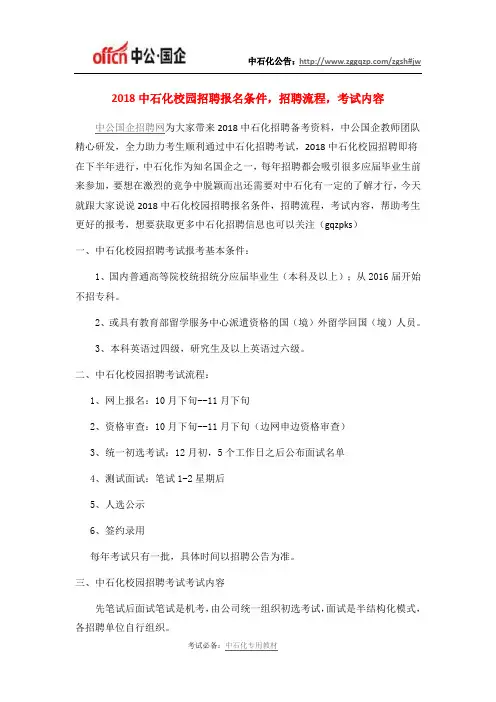 offcn 中公·国企

中石化公告：http://www.zggqzp.com/zgsh#jw

2018 中石化校园招聘报名条件，招聘流程，考试内容

中公国企招聘网为大家带来 2018 中石化招聘备考资料，中公国企教师团队精心研发，全力助力考生顺利通过中石化招聘考试，2018 中石化校园招聘即将在下半年进行，中石化作为知名国企之一，每年招聘都会吸引很多应届毕业生前来参加，要想在激烈的竞争中脱颖而出还需要对中石化有一定的了解才行，今天就跟大家说说 2018 中石化校园招聘报名条件，招聘流程，考试内容，帮助考生更好的报考，想要获取更多中石化招聘信息也可以关注（gqzpks）

一、中石化校园招聘考试报考基本条件：

1、国内普通高等院校统招统分应届毕业生（本科及以上）；从 2016 届开始不招专科。

2、或具有教育部留学服务中心派遣资格的国（境）外留学回国（境）人员。

3、本科英语过四级，研究生及以上英语过六级。

二、中石化校园招聘考试流程：

1、网上报名：10 月下旬--11 月下旬

2、资格审查：10 月下旬--11 月下旬（边网申边资格审查）

3、统一初选考试：12 月初，5 个工作日之后公布面试名单

4、测试面试：笔试 1-2 星期后

5、人选公示

6、签约录用

每年考试只有一批，具体时间以招聘公告为准。

三、中石化校园招聘考试考试内容

先笔试后面试笔试是机考，由公司统一组织初选考试，面试是半结构化模式，各招聘单位自行组织。

考试必备：中石化专用教材